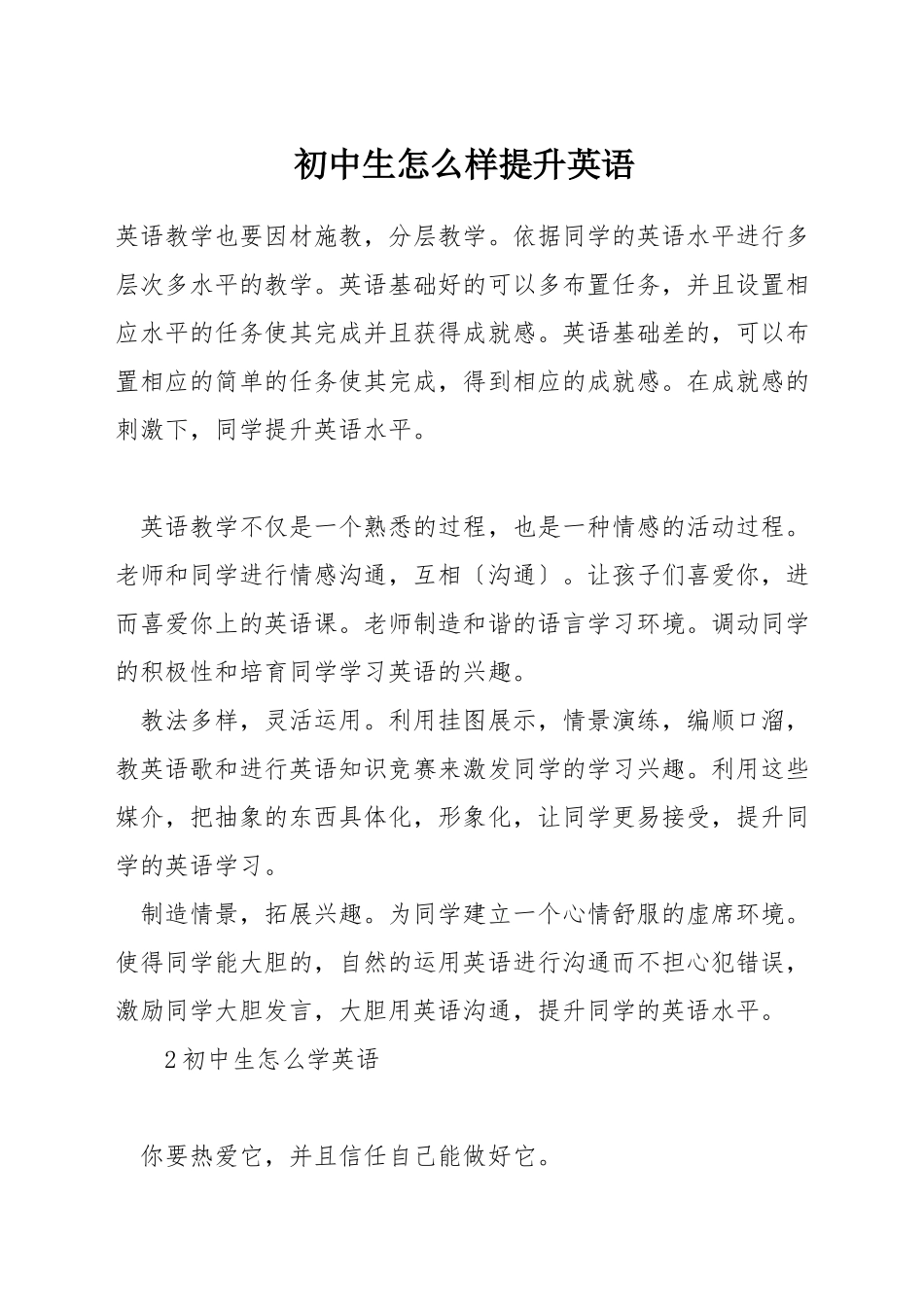 初中生怎么样提升英语

英语教学也要因材施教，分层教学。依据同学的英语水平进行多层次多水平的教学。英语基础好的可以多布置任务，并且设置相应水平的任务使其完成并且获得成就感。英语基础差的，可以布置相应的简单的任务使其完成，得到相应的成就感。在成就感的刺激下，同学提升英语水平。

英语教学不仅是一个熟悉的过程，也是一种情感的活动过程。老师和同学进行情感沟通，互相〔沟通〕。让孩子们喜爱你，进而喜爱你上的英语课。老师制造和谐的语言学习环境。调动同学的积极性和培育同学学习英语的兴趣。

教法多样，灵活运用。利用挂图展示，情景演练，编顺口溜，教英语歌和进行英语知识竞赛来激发同学的学习兴趣。利用这些媒介，把抽象的东西具体化，形象化，让同学更易接受，提升同学的英语学习。

制造情景，拓展兴趣。为同学建立一个心情舒服的虚席环境。使得同学能大胆的，自然的运用英语进行沟通而不担心犯错误，激励同学大胆发言，大胆用英语沟通，提升同学的英语水平。

2初中生怎么学英语

你要热爱它，并且信任自己能做好它。